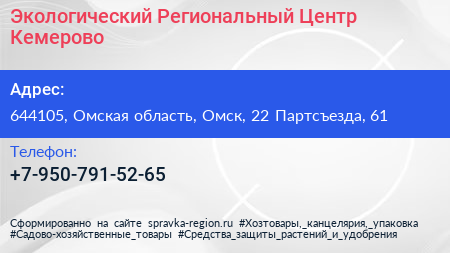 Экологический Региональный Центр Кемерово

Адрес:

644105, Омская область, Омск, 22 Партсъезда, 61

Телефон:

+7-950-791-52-65

Сформированно на сайте spravka-region.ru #Хозтовары,_канцелярия,_упаковка #Садово-хозяйственные_товары #Средства_защиты_растений_и_удобрения